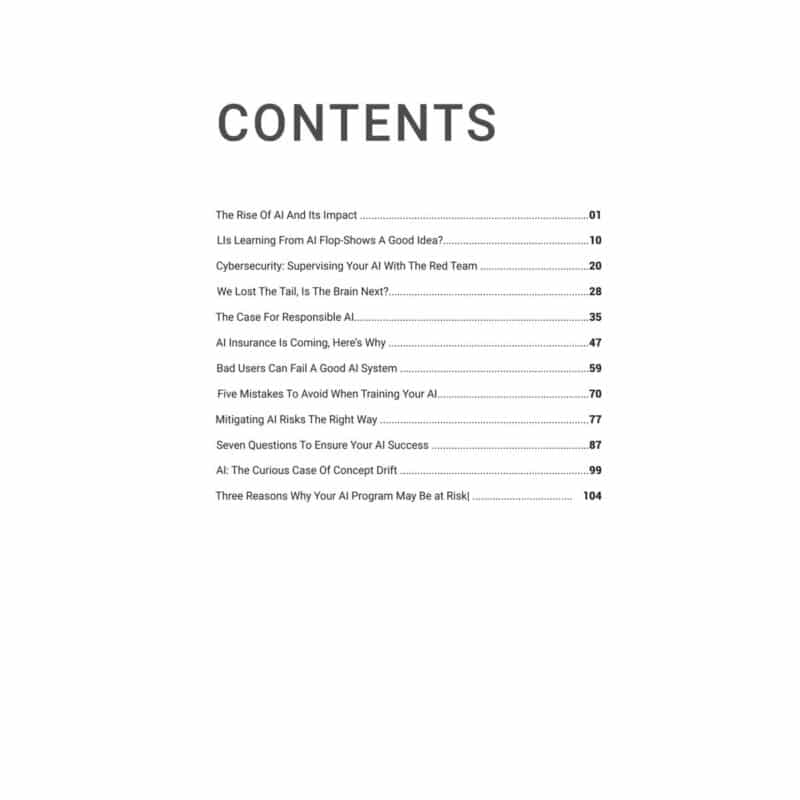 CONTENTS

The Rise Of AI And Its Impact 01

LIs Learning From AI Flop-Shows A Good Idea? 10

Cybersecurity: Supervising Your AI With The Red Team 20

We Lost The Tail, Is The Brain Next? 28

The Case For Responsible AI 35

AI Insurance Is Coming, Here's Why 47

Bad Users Can Fail A Good AI System 59

Five Mistakes To Avoid When Training Your AI 70

Mitigating AI Risks The Right Way 77

Seven Questions To Ensure Your AI Success 87

AI: The Curious Case Of Concept Drift 99

Three Reasons Why Your AI Program May Be at Risk| 104